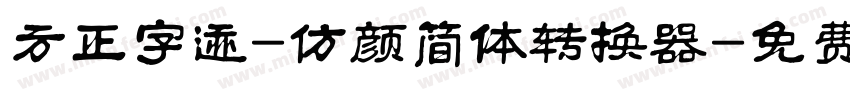 方正字迹-仿颜简体转换器-免费